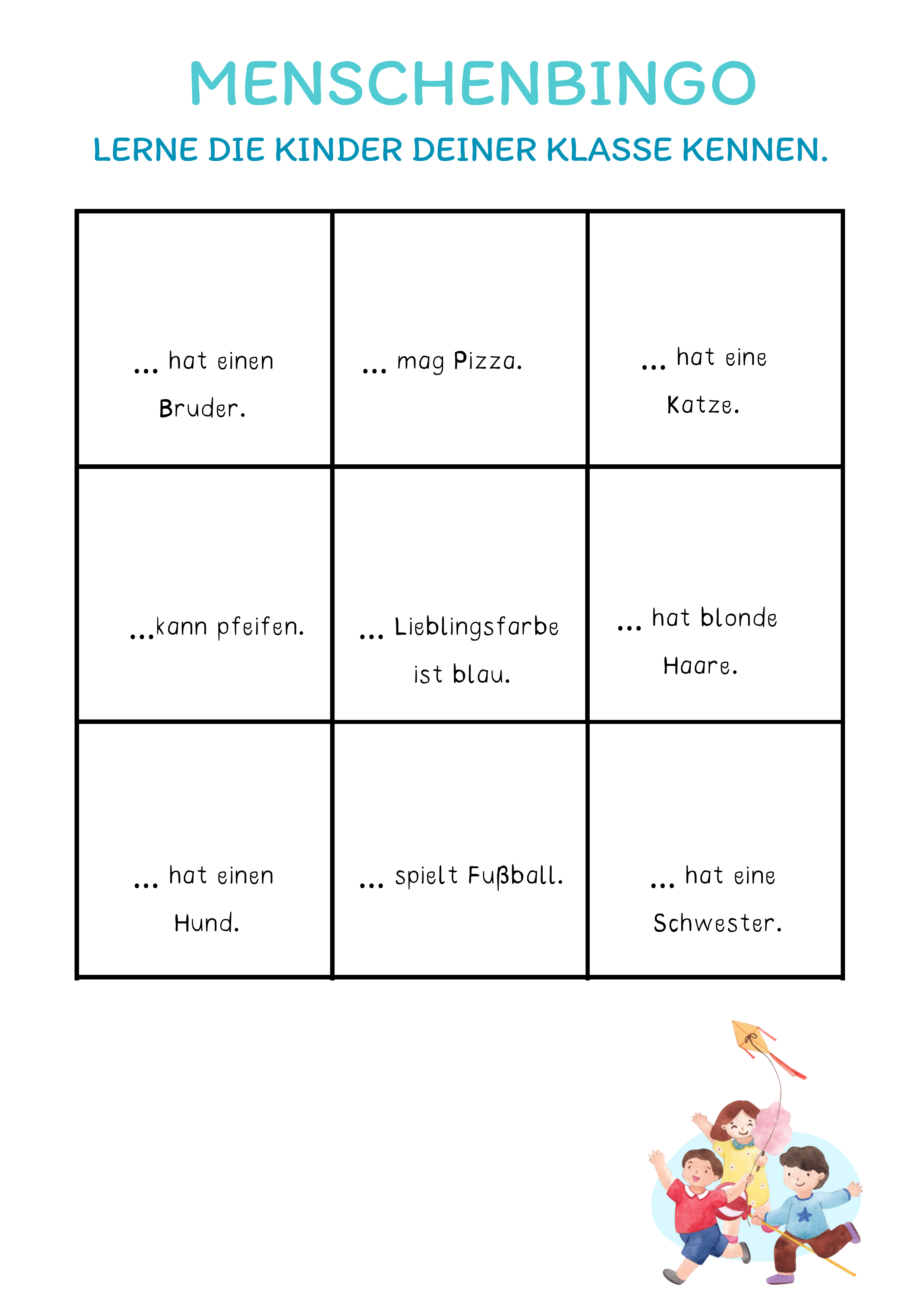 MENSCHENBINGO

LERNE DIE KINDER DEINER KLASSE KENNEN.

| | | |
|---|---|---|
| ... hat einen Bruder. | ... mag Pizza. | ... hat eine Katze. |
| ...kann pfeifen. | ... Lieblingsfarbe ist blau. | ... hat blonde Haare. |
| ... hat einen Hund. | ... spielt Fußball. | ... hat eine Schwester. |